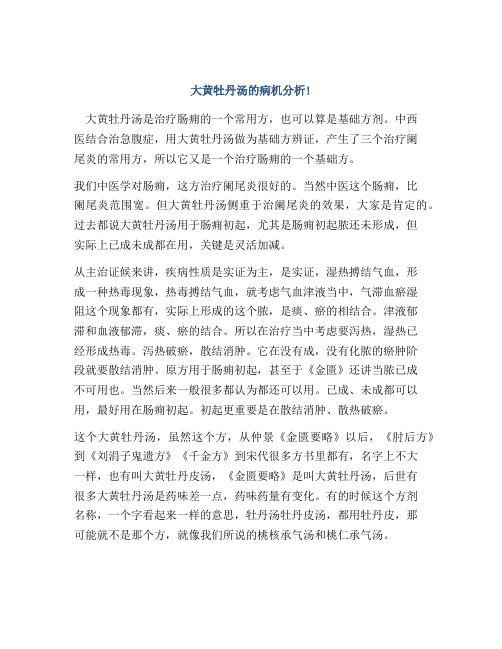 大黄牡丹汤的病机分析!

大黄牡丹汤是治疗肠痈的一个常用方，也可以算是基础方剂。中西医结合治急腹症，用大黄牡丹汤做为基础方辨证，产生了三个治疗阑尾炎的常用方，所以它又是一个治疗肠痈的一个基础方。

我们中医学对肠痈，这方治疗阑尾炎很好的。当然中医这个肠痈，比阑尾炎范围宽。但大黄牡丹汤侧重于治阑尾炎的效果，大家是肯定的。过去都说大黄牡丹汤用于肠痈初起，尤其是肠痈初起脓还未形成，但实际上已成未成都在用，关键是灵活加减。

从主治证候来讲，疾病性质是实证为主，是实证，湿热搏结气血，形成一种热毒现象，热毒搏结气血，就考虑气血津液当中，气滞血瘀湿阻这个现象都有，实际上形成的这个脓，是痰、瘀的相结合。津液郁滞和血液郁滞，痰、瘀的结合。所以在治疗当中考虑要泻热，湿热已经形成热毒。泻热破瘀，散结消肿。它在没有成，没有化脓的瘀肿阶段就要散结消肿。原方用于肠痈初起，甚至于《金匮》还讲当脓已成不可用也。当然后来一般很多都认为都还可以用。已成、未成都可以用，最好用在肠痈初起。初起更重要是在散结消肿、散热破瘀。

这个大黄牡丹汤，虽然这个方，从仲景《金匮要略》以后，《肘后方》到《刘涓子鬼遗方》《千金方》到宋代很多方书里都有，名字上不大一样，也有叫大黄牡丹皮汤，《金匮要略》是叫大黄牡丹汤，后世有很多大黄牡丹汤是药味差一点，药味药量有变化。有的时候这个方剂名称，一个字看起来一样的意思，牡丹汤牡丹皮汤，都用牡丹皮，那可能就不是那个方，就像我们所说的桃核承气汤和桃仁承气汤。